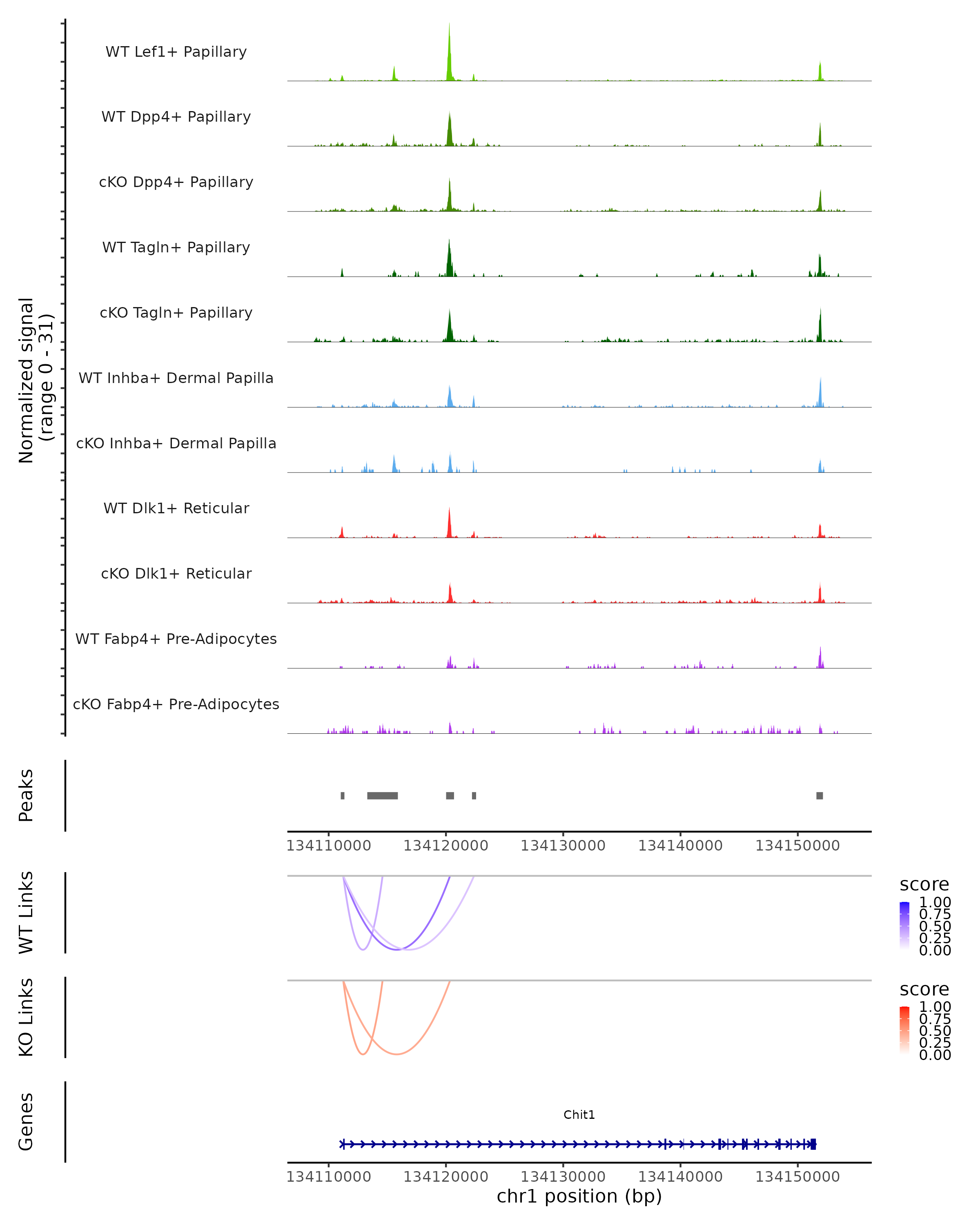 Normalized signal
(range 0 - 31)

WT Lef1+ Papillary
WT Dpp4+ Papillary
cKO Dpp4+ Papillary
WT Tagln+ Papillary
cKO Tagln+ Papillary
WT Inhba+ Dermal Papilla
cKO Inhba+ Dermal Papilla
WT Dlk1+ Reticular
cKO Dlk1+ Reticular
WT Fabp4+ Pre-Adipocytes
cKO Fabp4+ Pre-Adipocytes

Peaks

134110000 134120000 134130000 134140000 134150000

WT Links

score
1.00
0.75
0.50
0.25
0.00

KO Links

score
1.00
0.75
0.50
0.25
0.00

Genes

Chit1

134110000 134120000 134130000 134140000 134150000
chr1 position (bp)